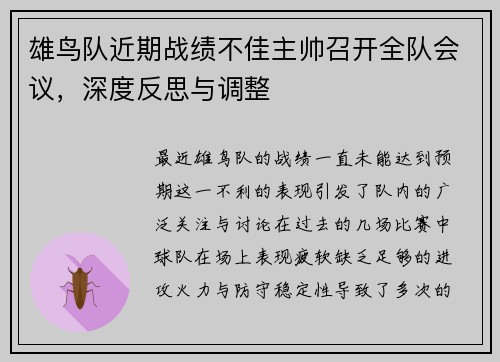 雄鸟队近期战绩不佳主帅召开全队会议，深度反思与调整

最近雄鸟队的战绩一直未能达到预期这一不利的表现引发了队内的广泛关注与讨论在过去的几场比赛中球队在场上表现疲软缺乏足够的进攻火力与防守稳定性导致了多次的